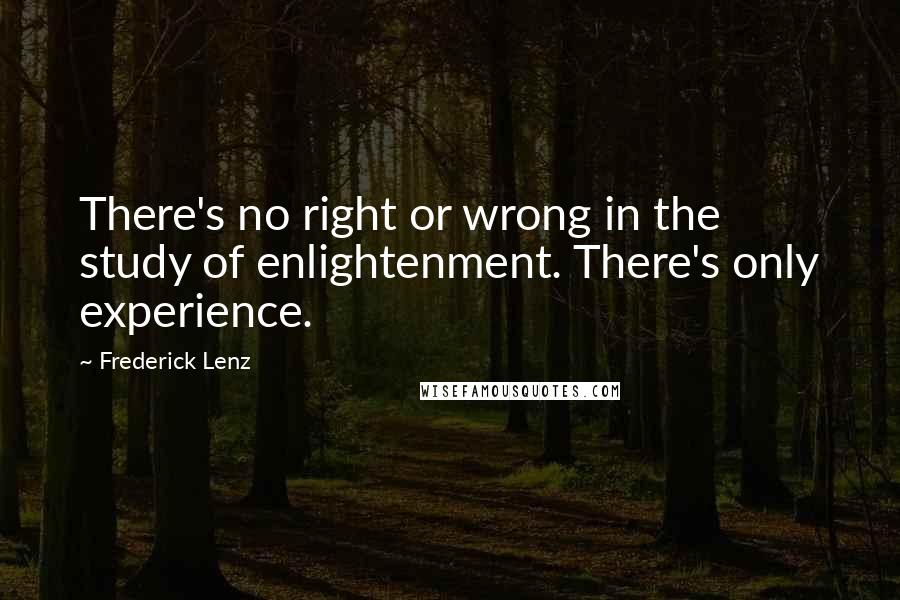 There's no right or wrong in the study of enlightenment. There's only experience.

~ Frederick Lenz

WISEFAMOUSQUOTES.COM